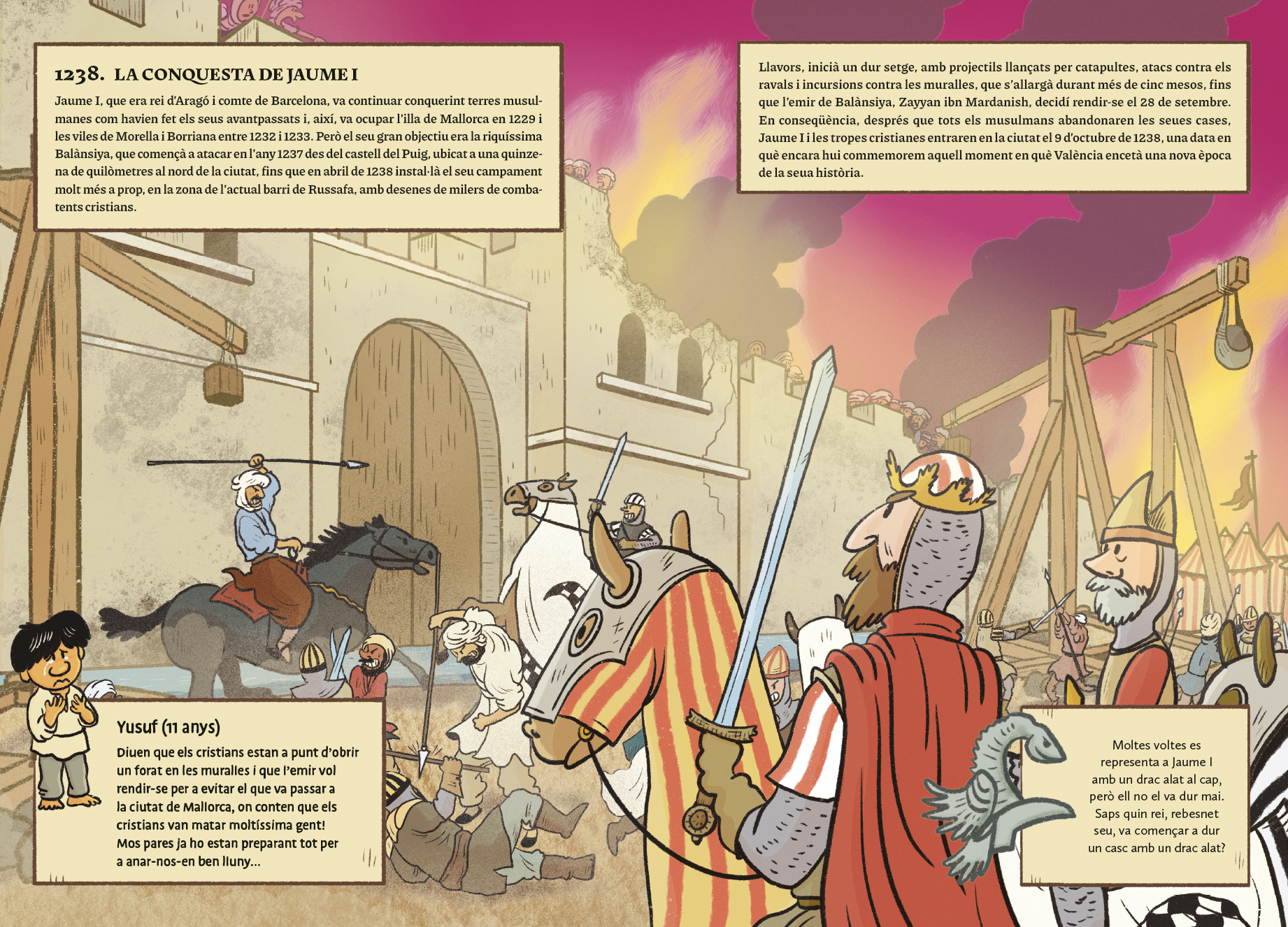 1238. LA CONQUESTA DE JAUME I

Jaume I, que era rei d'Aragó i comte de Barcelona, va continuar conquerint terres musulmanes com havien fet els seus avantpassats i, així, va ocupar l'illa de Mallorca en 1229 i les viles de Morella i Borriana entre 1232 i 1233. Però el seu gran objectiu era la riquíssima Balànsiya, que començà a atacar en l'any 1237 des del castell del Puig, ubicat a una quinzena de quilòmetres al nord de la ciutat, fins que en abril de 1238 instal·là el seu campament molt més a prop, en la zona de l'actual barri de Russafa, amb desenes de milers de combatents cristians.

Llavors, inicià un dur setge, amb projectils llançats per catapultes, atacs contra els ravals i incursions contra les muralles, que s'allargà durant més de cinc mesos, fins que l'emir de Balànsiya, Zayyan ibn Mardanish, decidí rendir-se el 28 de setembre. En conseqüència, després que tots els musulmans abandonaren les seues cases, Jaume I i les tropes cristianes entraren en la ciutat el 9 d'octubre de 1238, una data en què encara hui commemorem aquell moment en què València encetà una nova època de la seua història.

Yusuf (11 anys)

Diuen que els cristians estan a punt d'obrir un forat en les muralles i que l'emir vol rendir-se per a evitar el que va passar a la ciutat de Mallorca, on conten que els cristians van matar moltíssima gent! Mos pares ja ho estan preparant tot per a anar-nos-en ben lluny...

Moltes voltes es representa a Jaume I amb un drac alat al cap, però ell no el va dur mai. Saps quin rei, rebesnet seu, va començar a dur un casc amb un drac alat?